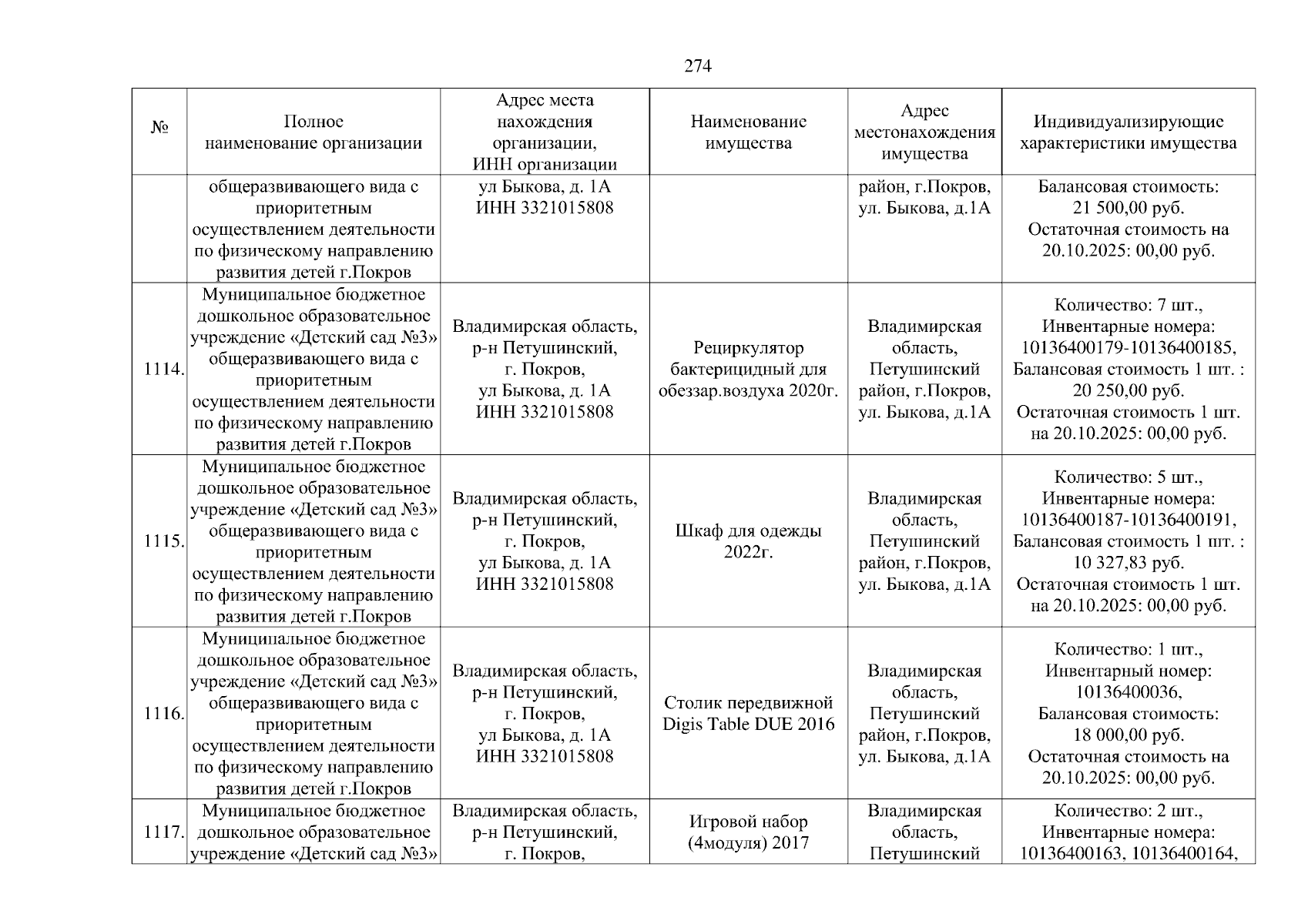 274

| № | Полное наименование организации | Адрес места нахождения организации, ИНН организации | Наименование имущества | Адрес местонахождения имущества | Индивидуализирующие характеристики имущества |
|---|---|---|---|---|---|
| | общеразвивающего вида с приоритетным осуществлением деятельности по физическому направлению развития детей г.Покров | ул Быкова, д. 1А ИНН 3321015808 | | район, г.Покров, ул. Быкова, д.1А | Балансовая стоимость: 21 500,00 руб. Остаточная стоимость на 20.10.2025: 00,00 руб. |
| 1114. | Муниципальное бюджетное дошкольное образовательное учреждение «Детский сад №3» общеразвивающего вида с приоритетным осуществлением деятельности по физическому направлению развития детей г.Покров | Владимирская область, р-н Петушинский, г. Покров, ул Быкова, д. 1А ИНН 3321015808 | Рециркулятор бактерицидный для обеззар.воздуха 2020г. | Владимирская область, Петушинский район, г.Покров, ул. Быкова, д.1А | Количество: 7 шт., Инвентарные номера: 10136400179-10136400185, Балансовая стоимость 1 шт. : 20 250,00 руб. Остаточная стоимость 1 шт. на 20.10.2025: 00,00 руб. |
| 1115. | Муниципальное бюджетное дошкольное образовательное учреждение «Детский сад №3» общеразвивающего вида с приоритетным осуществлением деятельности по физическому направлению развития детей г.Покров | Владимирская область, р-н Петушинский, г. Покров, ул Быкова, д. 1А ИНН 3321015808 | Шкаф для одежды 2022г. | Владимирская область, Петушинский район, г.Покров, ул. Быкова, д.1А | Количество: 5 шт., Инвентарные номера: 10136400187-10136400191, Балансовая стоимость 1 шт. : 10 327,83 руб. Остаточная стоимость 1 шт. на 20.10.2025: 00,00 руб. |
| 1116. | Муниципальное бюджетное дошкольное образовательное учреждение «Детский сад №3» общеразвивающего вида с приоритетным осуществлением деятельности по физическому направлению развития детей г.Покров | Владимирская область, р-н Петушинский, г. Покров, ул Быкова, д. 1А ИНН 3321015808 | Столик передвижной Digis Table DUE 2016 | Владимирская область, Петушинский район, г.Покров, ул. Быкова, д.1А | Количество: 1 шт., Инвентарный номер: 10136400036, Балансовая стоимость: 18 000,00 руб. Остаточная стоимость на 20.10.2025: 00,00 руб. |
| 1117. | Муниципальное бюджетное дошкольное образовательное учреждение «Детский сад №3» | Владимирская область, р-н Петушинский, г. Покров, | Игровой набор (4модуля) 2017 | Владимирская область, Петушинский | Количество: 2 шт., Инвентарные номера: 10136400163, 10136400164, |